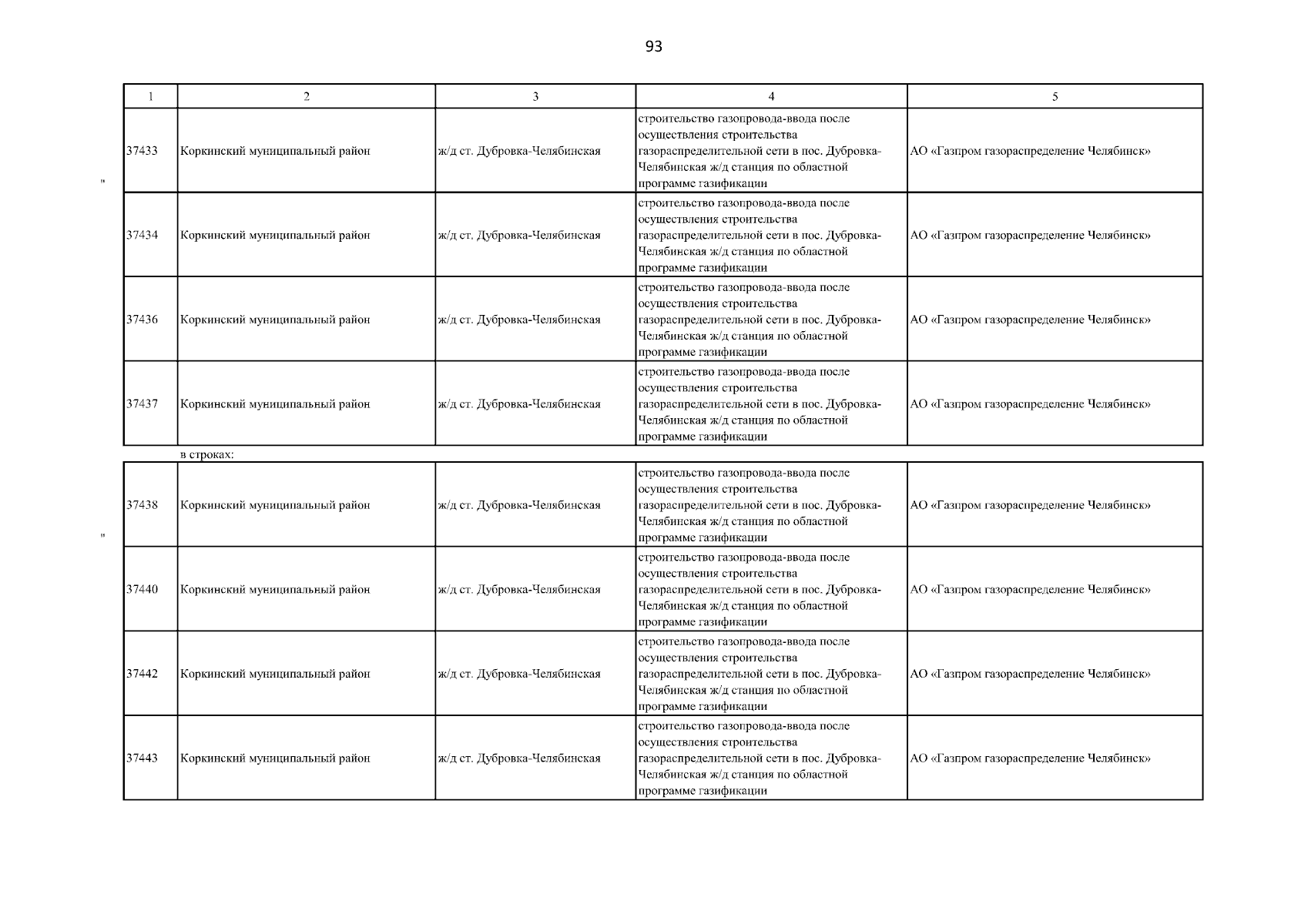 93

"

| 1 | 2 | 3 | 4 | 5 |
|---|---|---|---|---|
| 37433 | Коркинский муниципальный район | ж/д ст. Дубровка-Челябинская | строительство газопровода-ввода после осуществления строительства газораспределительной сети в пос. Дубровка-Челябинская ж/д станция по областной программе газификации | АО «Газпром газораспределение Челябинск» |
| 37434 | Коркинский муниципальный район | ж/д ст. Дубровка-Челябинская | строительство газопровода-ввода после осуществления строительства газораспределительной сети в пос. Дубровка-Челябинская ж/д станция по областной программе газификации | АО «Газпром газораспределение Челябинск» |
| 37436 | Коркинский муниципальный район | ж/д ст. Дубровка-Челябинская | строительство газопровода-ввода после осуществления строительства газораспределительной сети в пос. Дубровка-Челябинская ж/д станция по областной программе газификации | АО «Газпром газораспределение Челябинск» |
| 37437 | Коркинский муниципальный район | ж/д ст. Дубровка-Челябинская | строительство газопровода-ввода после осуществления строительства газораспределительной сети в пос. Дубровка-Челябинская ж/д станция по областной программе газификации | АО «Газпром газораспределение Челябинск» |

в строках:

"

| 37438 | Коркинский муниципальный район | ж/д ст. Дубровка-Челябинская | строительство газопровода-ввода после осуществления строительства газораспределительной сети в пос. Дубровка-Челябинская ж/д станция по областной программе газификации | АО «Газпром газораспределение Челябинск» |
|---|---|---|---|---|
| 37440 | Коркинский муниципальный район | ж/д ст. Дубровка-Челябинская | строительство газопровода-ввода после осуществления строительства газораспределительной сети в пос. Дубровка-Челябинская ж/д станция по областной программе газификации | АО «Газпром газораспределение Челябинск» |
| 37442 | Коркинский муниципальный район | ж/д ст. Дубровка-Челябинская | строительство газопровода-ввода после осуществления строительства газораспределительной сети в пос. Дубровка-Челябинская ж/д станция по областной программе газификации | АО «Газпром газораспределение Челябинск» |
| 37443 | Коркинский муниципальный район | ж/д ст. Дубровка-Челябинская | строительство газопровода-ввода после осуществления строительства газораспределительной сети в пос. Дубровка-Челябинская ж/д станция по областной программе газификации | АО «Газпром газораспределение Челябинск» |